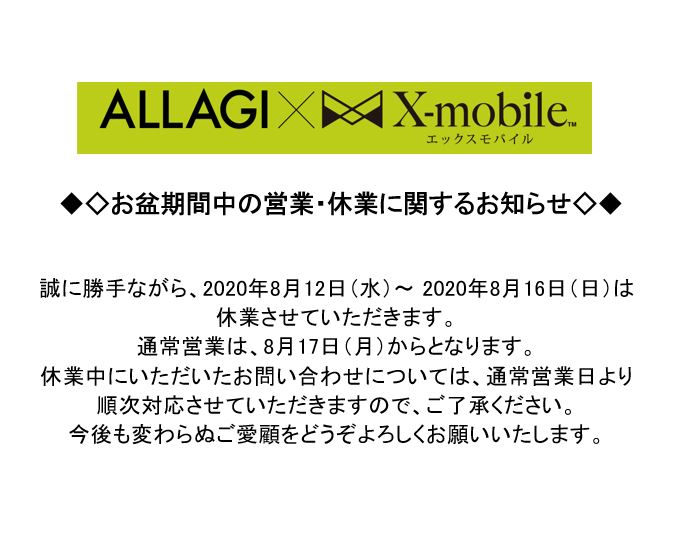 ALLAGI × X-mobile™
エックスモバイル

◆◇お盆期間中の営業・休業に関するお知らせ◇◆

誠に勝手ながら、2020年8月12日（水）～ 2020年8月16日（日）は休業させていただきます。
通常営業は、8月17日（月）からとなります。
休業中にいただいたお問い合わせについては、通常営業日より順次対応させていただきますので、ご了承ください。
今後も変わらぬご愛顧をどうぞよろしくお願いいたします。